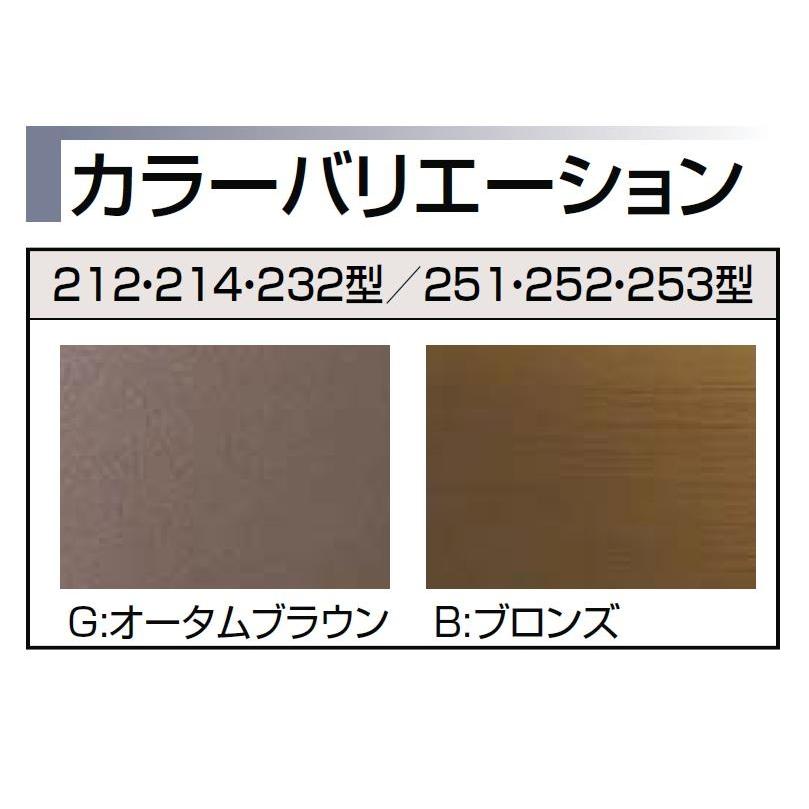 カラーバリエーション

212･214･232型／251･252･253型

G:オータムブラウン

B:ブロンズ